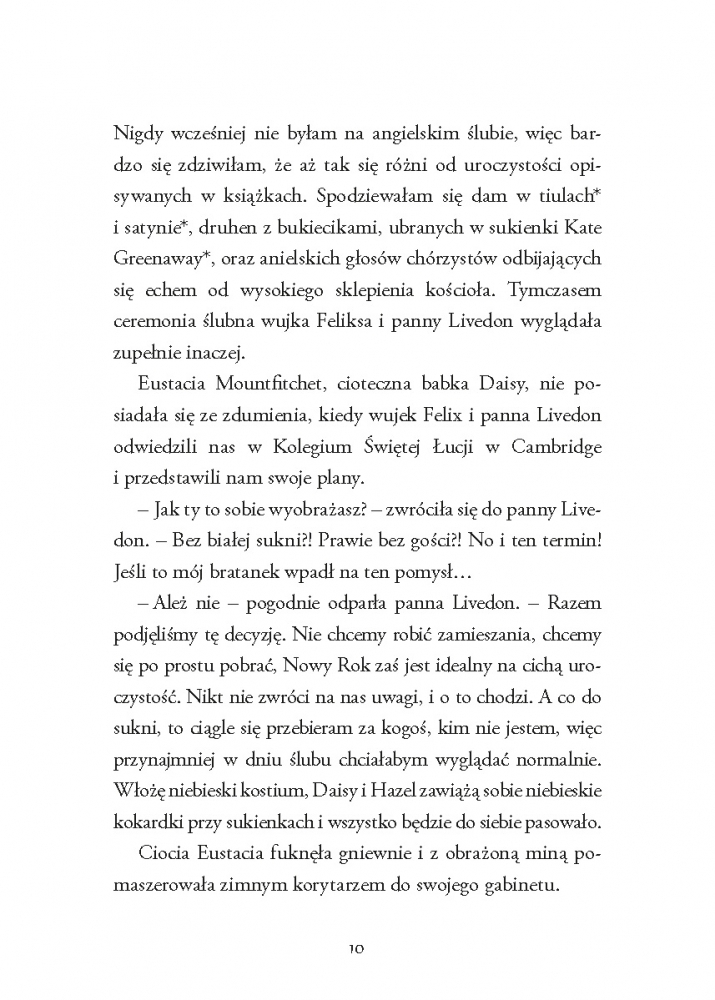 Nigdy wcześniej nie byłam na angielskim ślubie, więc bardzo się zdziwiłam, że aż tak się różni od uroczystości opisywanych w książkach. Spodziewałam się dam w tiulach* i satynie*, druhen z bukiecikami, ubranych w sukienki Kate Greenaway*, oraz anielskich głosów chórzystów odbijających się echem od wysokiego sklepienia kościoła. Tymczasem ceremonia ślubna wujka Feliksa i panny Livedon wyglądała zupełnie inaczej.

Eustacia Mountfitchet, cioteczna babka Daisy, nie posiadała się ze zdumienia, kiedy wujek Felix i panna Livedon odwiedzili nas w Kolegium Świętej Łucji w Cambridge i przedstawili nam swoje plany.

– Jak ty to sobie wyobrażasz? – zwróciła się do panny Livedon. – Bez białej sukni?! Prawie bez gości?! No i ten termin! Jeśli to mój bratanek wpadł na ten pomysł…

– Ależ nie – pogodnie odparła panna Livedon. – Razem podjęliśmy tę decyzję. Nie chcemy robić zamieszania, chcemy się po prostu pobrać, Nowy Rok zaś jest idealny na cichą uroczystość. Nikt nie zwróci na nas uwagi, i o to chodzi. A co do sukni, to ciągle się przebieram za kogoś, kim nie jestem, więc przynajmniej w dniu ślubu chciałabym wyglądać normalnie. Włożę niebieski kostium, Daisy i Hazel zawiążą sobie niebieskie kokardki przy sukienkach i wszystko będzie do siebie pasowało.

Ciocia Eustacia fuknęła gniewnie i z obrażoną miną pomaszerowała zimnym korytarzem do swojego gabinetu.

10